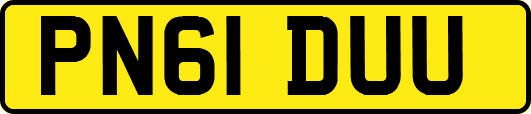 PN61 DUU